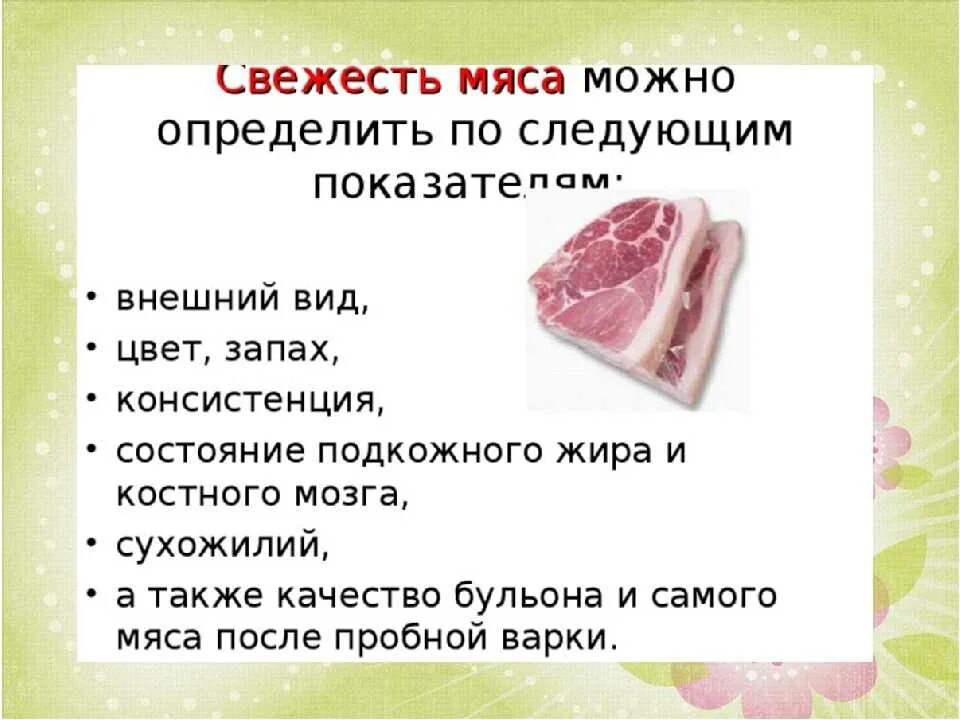 Свежесть мяса можно определить по следующим показателям:

• внешний вид,
• цвет, запах,
• консистенция,
• состояние подкожного жира и костного мозга,
• сухожилий,
• а также качество бульона и самого мяса после пробной варки.